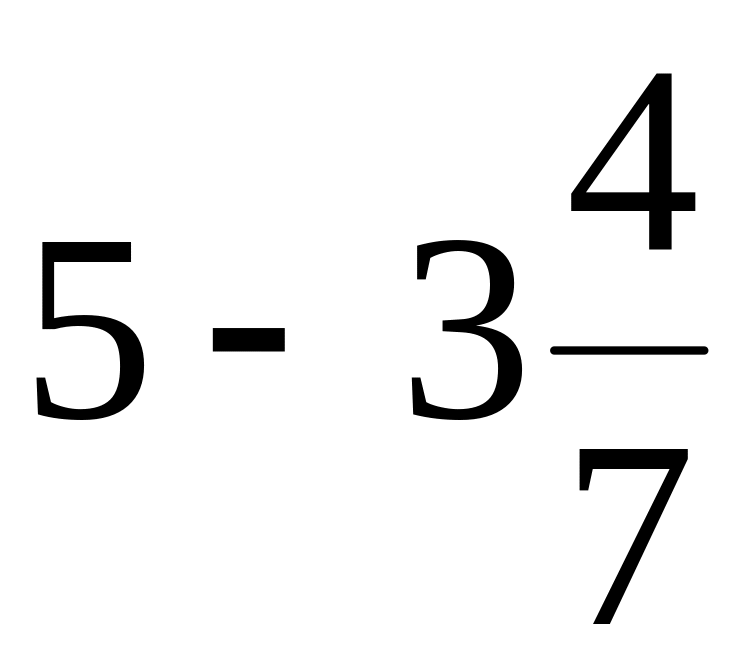 $5 - 3\frac{4}{7}$